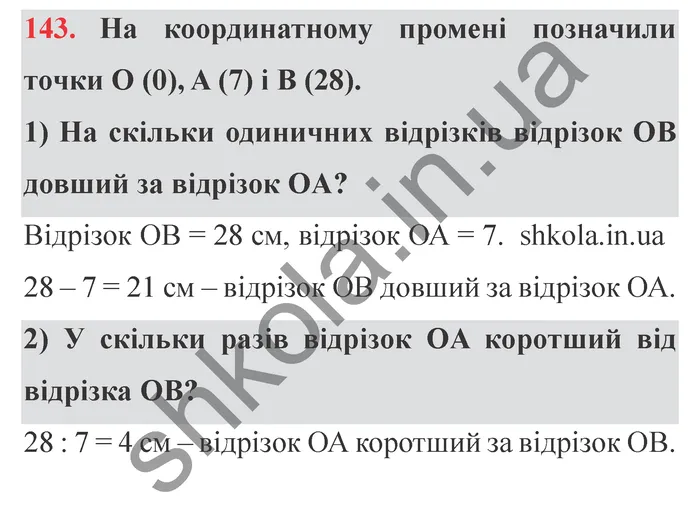 143. На координатному промені позначили точки O (0), A (7) і B (28).

1) На скільки одиничних відрізків відрізок OB довший за відрізок OA?

Відрізок OB = 28 см, відрізок OA = 7. shkola.in.ua

28 – 7 = 21 см – відрізок OB довший за відрізок OA.

2) У скільки разів відрізок OA коротший від відрізка OB?

28 : 7 = 4 см – відрізок OA коротший за відрізок OB.

shkola.in.ua